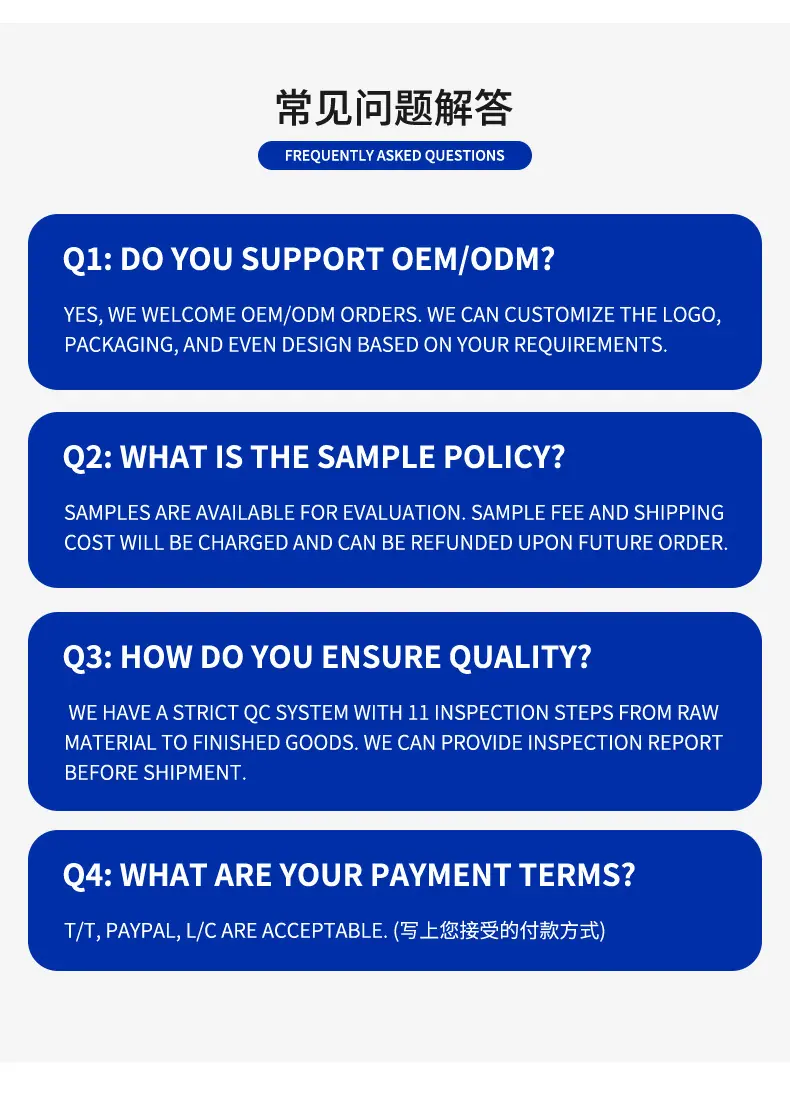 常见问题解答

FREQUENTLY ASKED QUESTIONS

Q1: DO YOU SUPPORT OEM/ODM?

YES, WE WELCOME OEM/ODM ORDERS. WE CAN CUSTOMIZE THE LOGO, PACKAGING, AND EVEN DESIGN BASED ON YOUR REQUIREMENTS.

Q2: WHAT IS THE SAMPLE POLICY?

SAMPLES ARE AVAILABLE FOR EVALUATION. SAMPLE FEE AND SHIPPING COST WILL BE CHARGED AND CAN BE REFUNDED UPON FUTURE ORDER.

Q3: HOW DO YOU ENSURE QUALITY?

WE HAVE A STRICT QC SYSTEM WITH 11 INSPECTION STEPS FROM RAW MATERIAL TO FINISHED GOODS. WE CAN PROVIDE INSPECTION REPORT BEFORE SHIPMENT.

Q4: WHAT ARE YOUR PAYMENT TERMS?

T/T, PAYPAL, L/C ARE ACCEPTABLE. (写上您接受的付款方式)